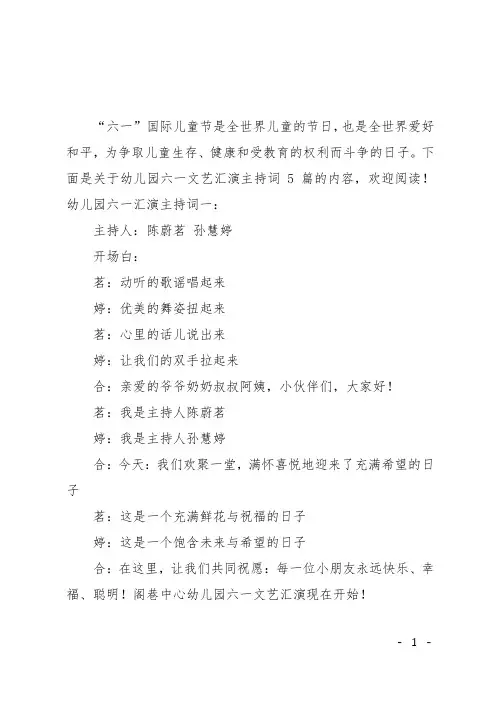 “六一”国际儿童节是全世界儿童的节日，也是全世界爱好和平，为争取儿童生存、健康和受教育的权利而斗争的日子。下面是关于幼儿园六一文艺汇演主持词 5 篇的内容，欢迎阅读！

幼儿园六一汇演主持词一：

主持人：陈蔚茗 孙慧婷

开场白：

茗：动听的歌谣唱起来

婷：优美的舞姿扭起来

茗：心里的话儿说出来

婷：让我们的双手拉起来

合：亲爱的爷爷奶奶叔叔阿姨，小伙伴们，大家好！

茗：我是主持人陈蔚茗

婷：我是主持人孙慧婷

合：今天：我们欢聚一堂，满怀喜悦地迎来了充满希望的日子

茗：这是一个充满鲜花与祝福的日子

婷：这是一个饱含未来与希望的日子

合：在这里，让我们共同祝愿：每一位小朋友永远快乐、幸福、聪明！阁巷中心幼儿园六一文艺汇演现在开始！

- 1 -